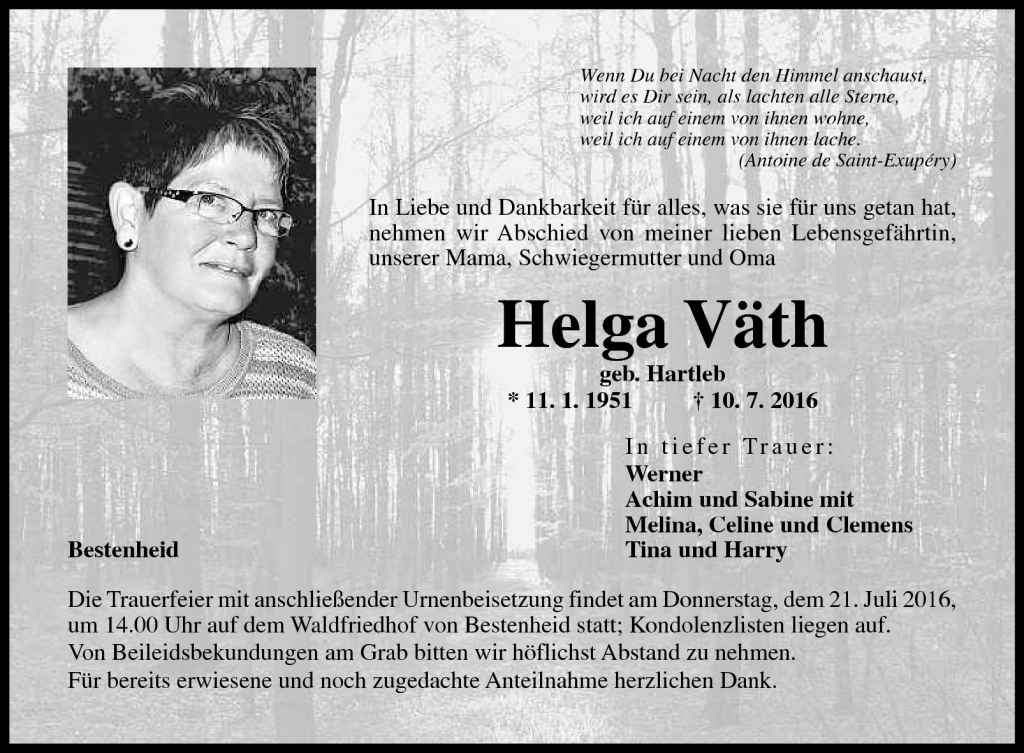 Wenn Du bei Nacht den Himmel anschaust,
wird es Dir sein, als lachten alle Sterne,
weil ich auf einem von ihnen wohne,
weil ich auf einem von ihnen lache.
(Antoine de Saint-Exupéry)

In Liebe und Dankbarkeit für alles, was sie für uns getan hat, nehmen wir Abschied von meiner lieben Lebensgefährtin, unserer Mama, Schwiegermutter und Oma

Helga Väth

geb. Hartleb

* 11. 1. 1951 † 10. 7. 2016

In tiefer Trauer:
Werner
Achim und Sabine mit
Melina, Celine und Clemens
Tina und Harry

Bestenheid

Die Trauerfeier mit anschließender Urnenbeisetzung findet am Donnerstag, dem 21. Juli 2016, um 14.00 Uhr auf dem Waldfriedhof von Bestenheid statt; Kondolenzlisten liegen auf.
Von Beileidsbekundungen am Grab bitten wir höflichst Abstand zu nehmen.
Für bereits erwiesene und noch zugedachte Anteilnahme herzlichen Dank.